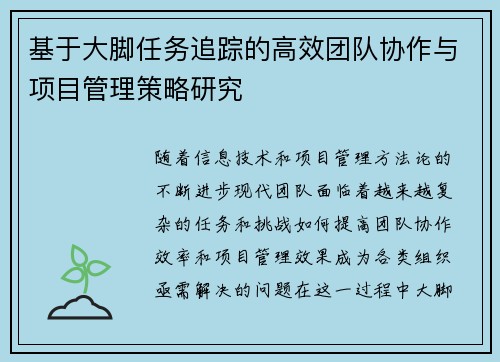 基于大脚任务追踪的高效团队协作与项目管理策略研究

随着信息技术和项目管理方法论的不断进步现代团队面临着越来越复杂的任务和挑战如何提高团队协作效率和项目管理效果成为各类组织亟需解决的问题在这一过程中大脚